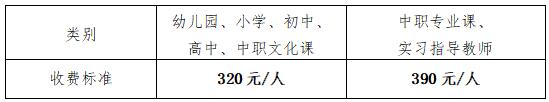 | 类别 | 幼儿园、小学、初中、高中、中职文化课 | 中职专业课、实习指导教师 |
|---|---|---|
| 收费标准 | 320 元/人 | 390 元/人 |